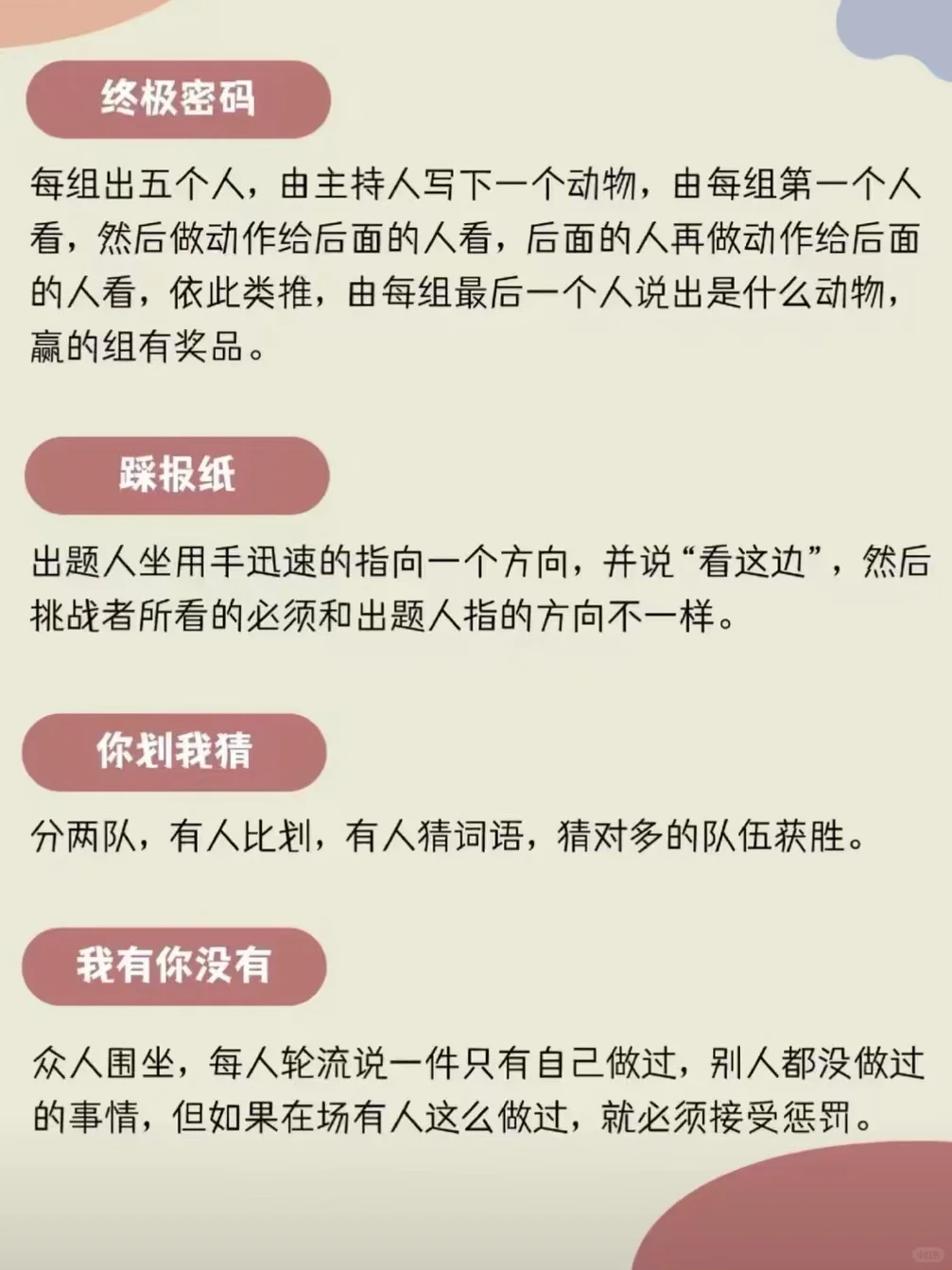 终极密码

每组出五个人，由主持人写下一个动物，由每组第一个人看，然后做动作给后面的人看，后面的人再做动作给后面的人看，依此类推，由每组最后一个人说出是什么动物，赢的组有奖品。

踩报纸

出题人坐用手迅速的指向一个方向，并说“看这边”，然后挑战者所看的必须和出题人指的方向不一样。

你划我猜

分两队，有人比划，有人猜词语，猜对多的队伍获胜。

我有你没有

众人围坐，每人轮流说一件只有自己做过，别人都没做过的事情，但如果在场有人这么做过，就必须接受惩罚。